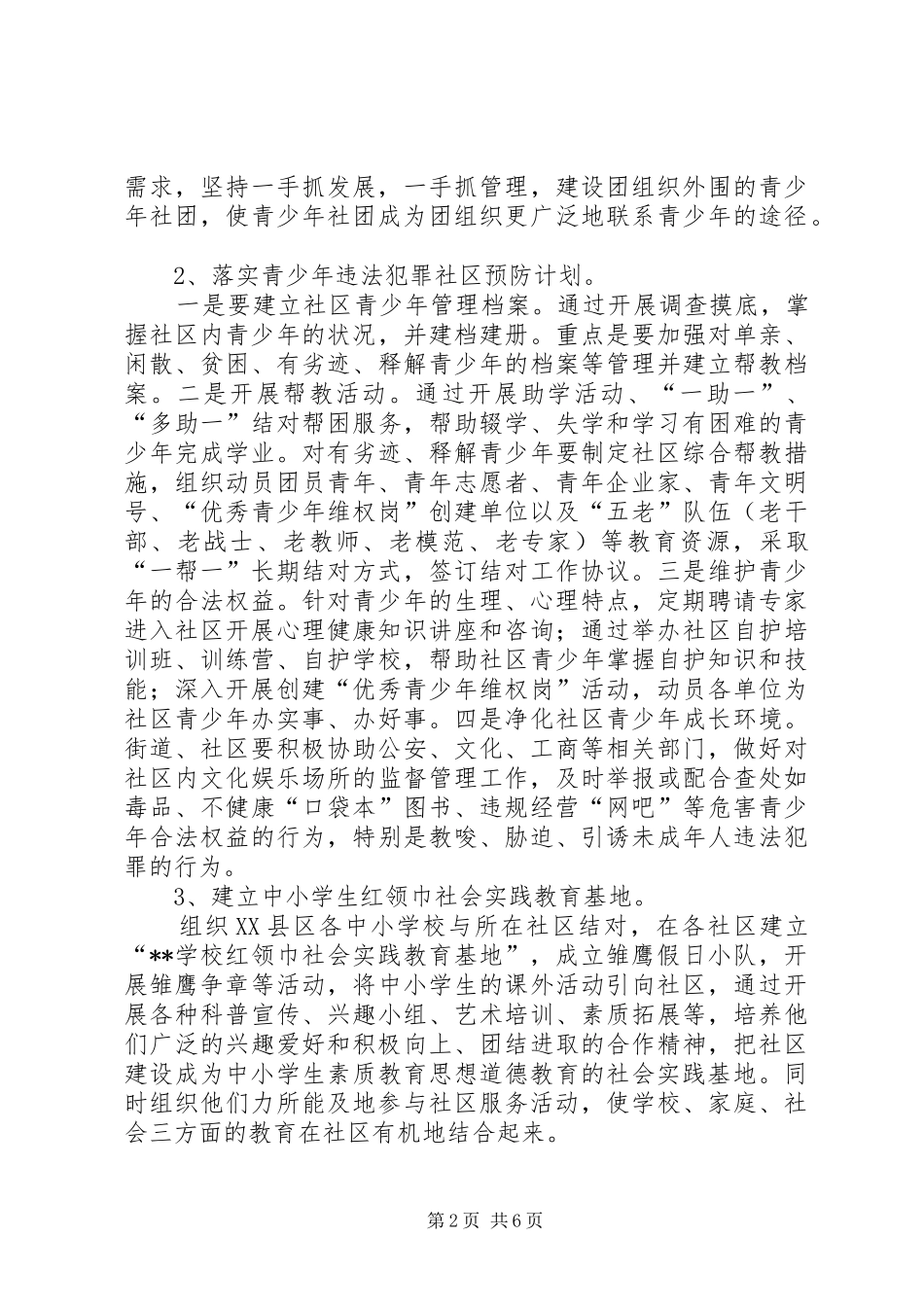 需求，坚持一手抓发展，一手抓管理，建设团组织外围的青少年社团，使青少年社团成为团组织更广泛地联系青少年的途径。

2、落实青少年违法犯罪社区预防计划。

一是要建立社区青少年管理档案。通过开展调查摸底，掌握社区内青少年的状况，并建档建册。重点是要加强对单亲、闲散、贫困、有劣迹、释解青少年的档案等管理并建立帮教档案。二是开展帮教活动。通过开展助学活动、“一助一”、“多助一”结对帮困服务，帮助辍学、失学和学习有困难的青少年完成学业。对有劣迹、释解青少年要制定社区综合帮教措施，组织动员团员青年、青年志愿者、青年企业家、青年文明号、“优秀青少年维权岗”创建单位以及“五老”队伍（老干部、老战士、老教师、老模范、老专家）等教育资源，采取“一帮一”长期结对方式，签订结对工作协议。三是维护青少年的合法权益。针对青少年的生理、心理特点，定期聘请专家进入社区开展心理健康知识讲座和咨询；通过举办社区自护培训班、训练营、自护学校，帮助社区青少年掌握自护知识和技能；深入开展创建“优秀青少年维权岗”活动，动员各单位为社区青少年办实事、办好事。四是净化社区青少年成长环境。街道、社区要积极协助公安、文化、工商等相关部门，做好对社区内文化娱乐场所的监督管理工作，及时举报或配合查处如毒品、不健康“口袋本”图书、违规经营“网吧”等危害青少年合法权益的行为，特别是教唆、胁迫、引诱未成年人违法犯罪的行为。

3、建立中小学生红领巾社会实践教育基地。

组织XX县区各中小学校与所在社区结对，在各社区建立“**学校红领巾社会实践教育基地”，成立雏鹰假日小队，开展雏鹰争章等活动，将中小学生的课外活动引向社区，通过开展各种科普宣传、兴趣小组、艺术培训、素质拓展等，培养他们广泛的兴趣爱好和积极向上、团结进取的合作精神，把社区建设成为中小学生素质教育思想道德教育的社会实践基地。同时组织他们力所能及地参与社区服务活动，使学校、家庭、社会三方面的教育在社区有机地结合起来。

第2页 共6页